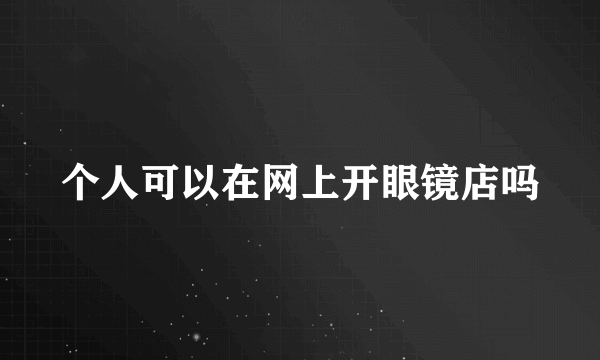 个人可以在网上开眼镜店吗